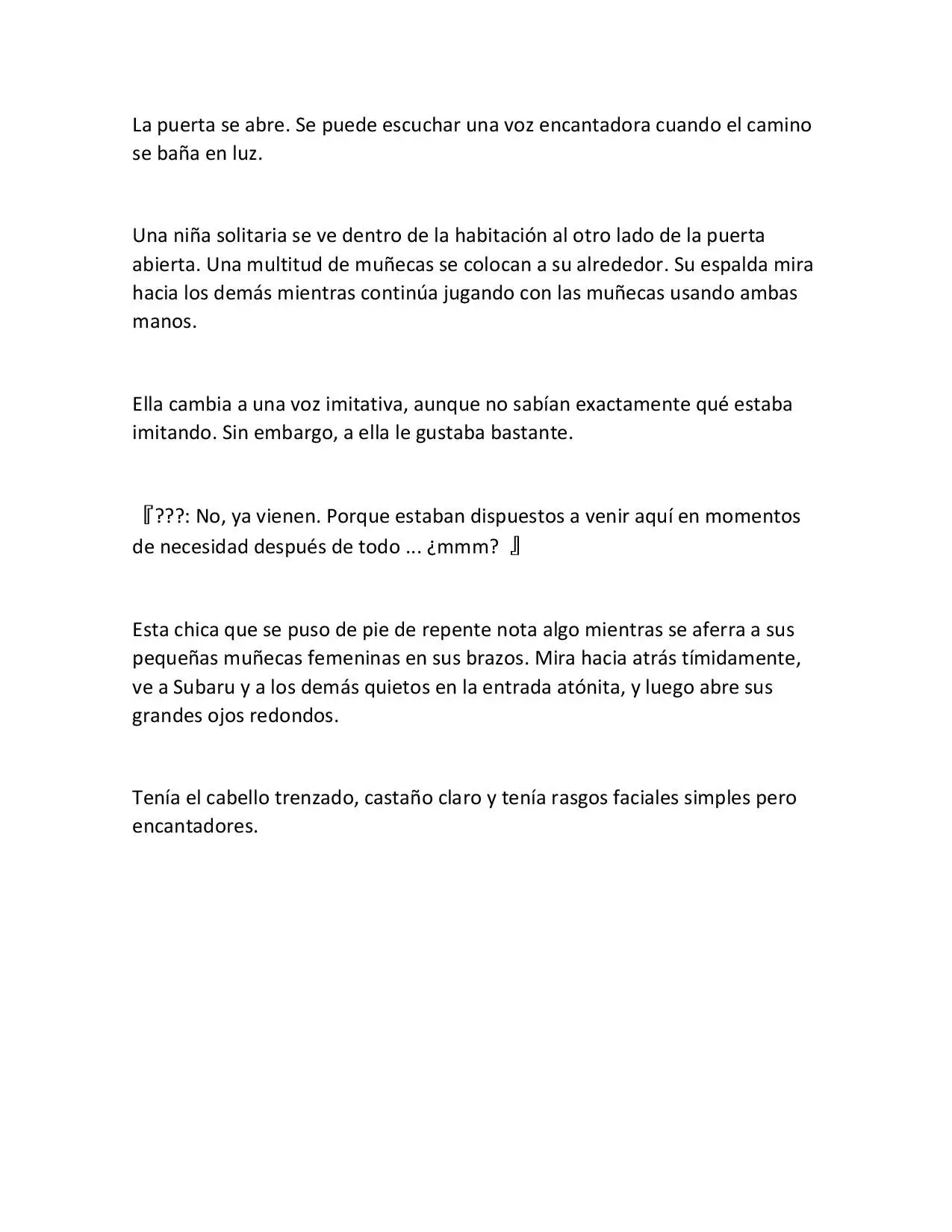 La puerta se abre. Se puede escuchar una voz encantadora cuando el camino se baña en luz.

Una niña solitaria se ve dentro de la habitación al otro lado de la puerta abierta. Una multitud de muñecas se colocan a su alrededor. Su espalda mira hacia los demás mientras continúa jugando con las muñecas usando ambas manos.

Ella cambia a una voz imitativa, aunque no sabían exactamente qué estaba imitando. Sin embargo, a ella le gustaba bastante.

『???: No, ya vienen. Porque estaban dispuestos a venir aquí en momentos de necesidad después de todo ... ¿mmm? 』

Esta chica que se puso de pie de repente nota algo mientras se aferra a sus pequeñas muñecas femeninas en sus brazos. Mira hacia atrás tímidamente, ve a Subaru y a los demás quietos en la entrada atónita, y luego abre sus grandes ojos redondos.

Tenía el cabello trenzado, castaño claro y tenía rasgos faciales simples pero encantadores.